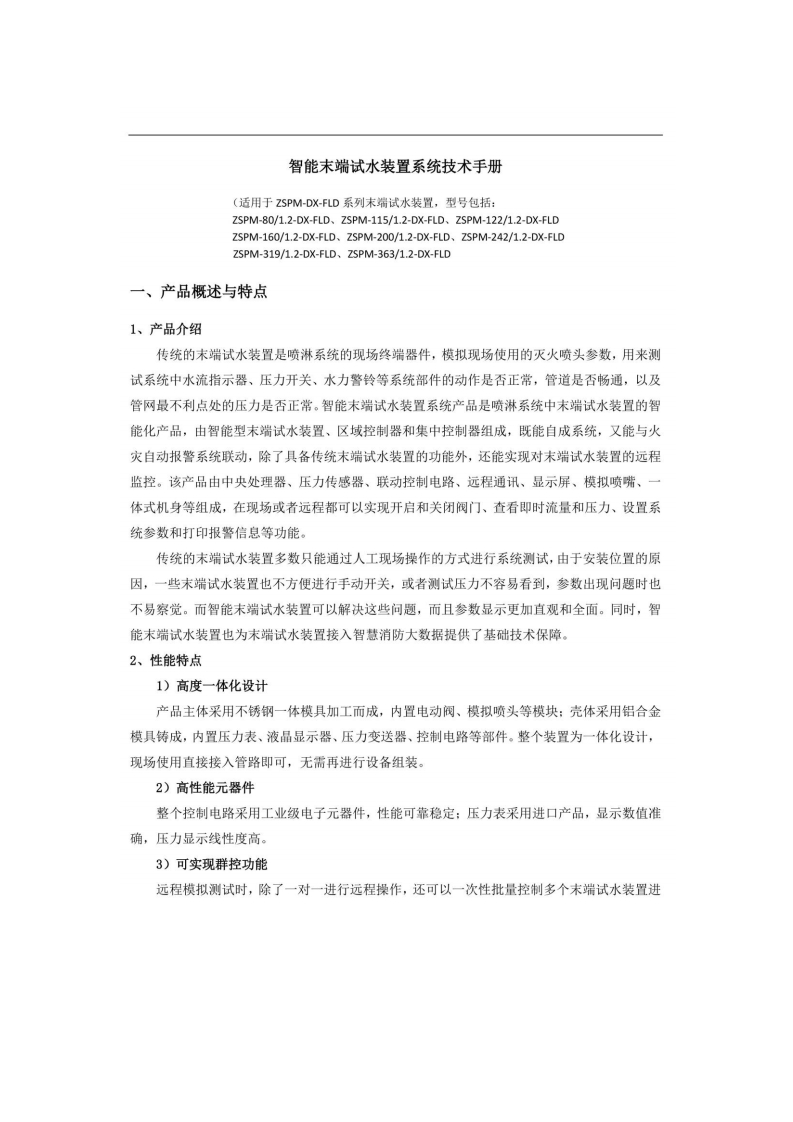 智能末端试水装置系统技术手册

（适用于 ZSPM-DX-FLD 系列末端试水装置，型号包括：
ZSPM-80/1.2-DX-FLD、ZSPM-115/1.2-DX-FLD、ZSPM-122/1.2-DX-FLD
ZSPM-160/1.2-DX-FLD、ZSPM-200/1.2-DX-FLD、ZSPM-242/1.2-DX-FLD
ZSPM-319/1.2-DX-FLD、ZSPM-363/1.2-DX-FLD

一、产品概述与特点

1、产品介绍

传统的末端试水装置是喷淋系统的现场终端器件，模拟现场使用的灭火喷头参数，用来测试系统中水流指示器、压力开关、水力警铃等系统部件的动作是否正常，管道是否畅通，以及管网最不利点处的压力是否正常。智能末端试水装置系统产品是喷淋系统中末端试水装置的智能化产品，由智能型末端试水装置、区域控制器和集中控制器组成，既能自成系统，又能与火灾自动报警系统联动，除了具备传统末端试水装置的功能外，还能实现对末端试水装置的远程监控。该产品由中央处理器、压力传感器、联动控制电路、远程通讯、显示屏、模拟喷嘴、一体式机身等组成，在现场或者远程都可以实现开启和关闭阀门、查看即时流量和压力、设置系统参数和打印报警信息等功能。

传统的末端试水装置多数只能通过人工现场操作的方式进行系统测试，由于安装位置的原因，一些末端试水装置也不方便进行手动开关，或者测试压力不容易看到，参数出现问题时也不易察觉。而智能末端试水装置可以解决这些问题，而且参数显示更加直观和全面。同时，智能末端试水装置也为末端试水装置接入智慧消防大数据提供了基础技术保障。

2、性能特点

1）高度一体化设计

产品主体采用不锈钢一体模具加工而成，内置电动阀、模拟喷头等模块；壳体采用铝合金模具铸成，内置压力表、液晶显示器、压力变送器、控制电路等部件。整个装置为一体化设计，现场使用直接接入管路即可，无需再进行设备组装。

2）高性能元器件

整个控制电路采用工业级电子元器件，性能可靠稳定；压力表采用进口产品，显示数值准确，压力显示线性度高。

3）可实现群控功能

远程模拟测试时，除了一对一进行远程操作，还可以一次性批量控制多个末端试水装置进